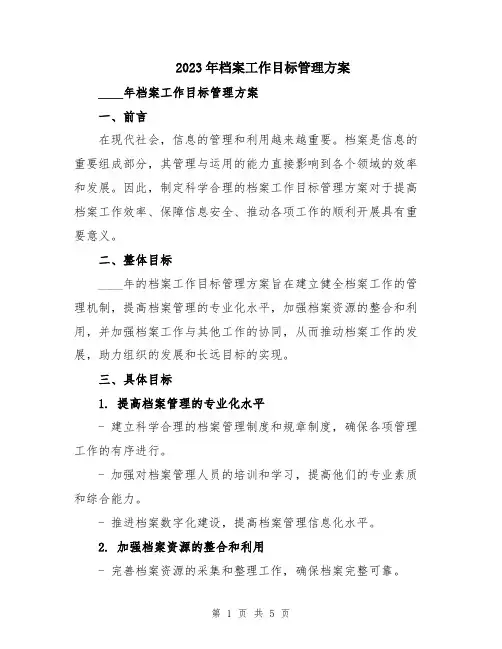 2023年档案工作目标管理方案

____年档案工作目标管理方案

一、前言

在现代社会，信息的管理和利用越来越重要。档案是信息的重要组成部分，其管理与运用的能力直接影响到各个领域的效率和发展。因此，制定科学合理的档案工作目标管理方案对于提高档案工作效率、保障信息安全、推动各项工作的顺利开展具有重要意义。

二、整体目标

____年的档案工作目标管理方案旨在建立健全档案工作的管理机制，提高档案管理的专业化水平，加强档案资源的整合和利用，并加强档案工作与其他工作的协同，从而推动档案工作的发展，助力组织的发展和长远目标的实现。

三、具体目标

1. 提高档案管理的专业化水平

- 建立科学合理的档案管理制度和规章制度，确保各项管理工作的有序进行。

- 加强对档案管理人员的培训和学习，提高他们的专业素质和综合能力。

- 推进档案数字化建设，提高档案管理信息化水平。

2. 加强档案资源的整合和利用

- 完善档案资源的采集和整理工作，确保档案完整可靠。

第 1 页 共 5 页